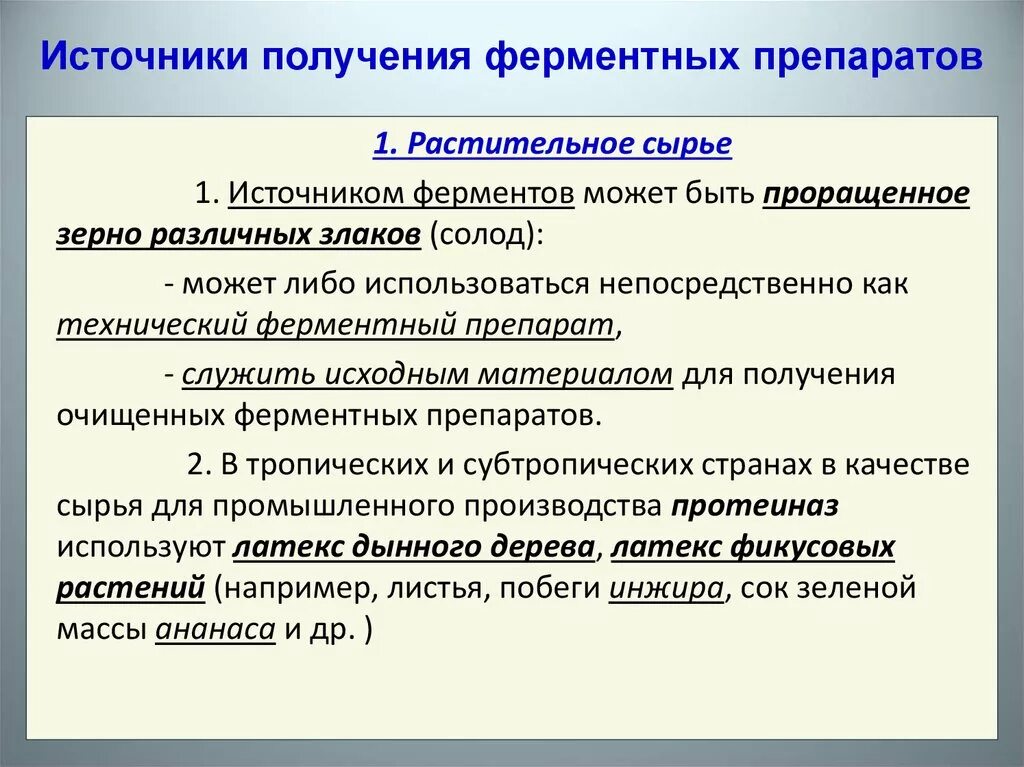 Источники получения ферментных препаратов

1. Растительное сырье

1. Источником ферментов может быть проращенное зерно различных злаков (солод):

- может либо использоваться непосредственно как технический ферментный препарат,

- служить исходным материалом для получения очищенных ферментных препаратов.

2. В тропических и субтропических странах в качестве сырья для промышленного производства протеиназ используют латекс дынного дерева, латекс фикусовых растений (например, листья, побеги инжира, сок зеленой массы ананаса и др. )